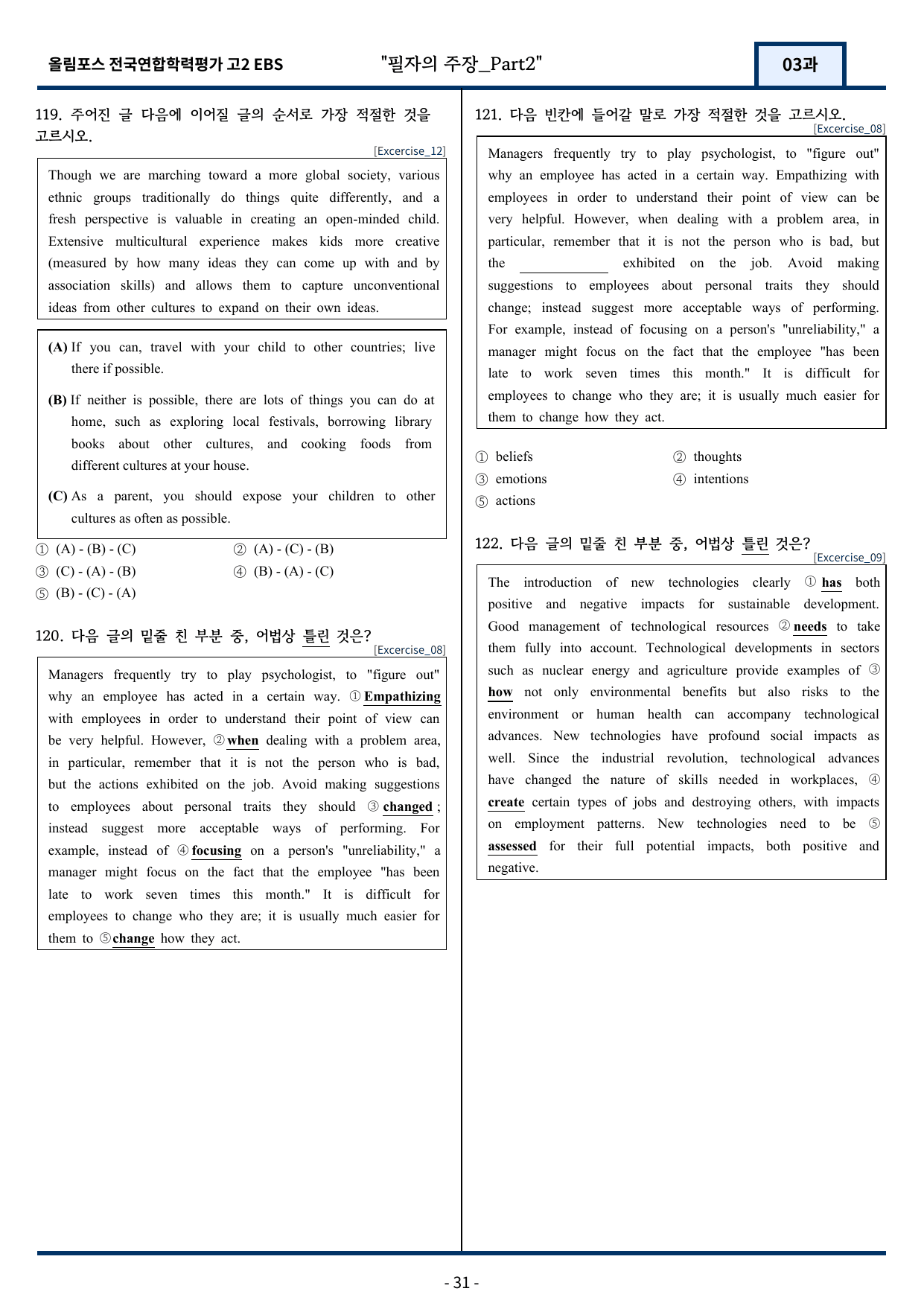 올림포스 전국연합학력평가 고2 EBS "필자의 주장_Part2" 03과

119. 주어진 글 다음에 이어질 글의 순서로 가장 적절한 것을 고르시오.

[Excercise_12]

Though we are marching toward a more global society, various ethnic groups traditionally do things quite differently, and a fresh perspective is valuable in creating an open-minded child. Extensive multicultural experience makes kids more creative (measured by how many ideas they can come up with and by association skills) and allows them to capture unconventional ideas from other cultures to expand on their own ideas.

(A) If you can, travel with your child to other countries; live there if possible.

(B) If neither is possible, there are lots of things you can do at home, such as exploring local festivals, borrowing library books about other cultures, and cooking foods from different cultures at your house.

(C) As a parent, you should expose your children to other cultures as often as possible.

① (A) - (B) - (C) ② (A) - (C) - (B)
③ (C) - (A) - (B) ④ (B) - (A) - (C)
⑤ (B) - (C) - (A)

120. 다음 글의 밑줄 친 부분 중, 어법상 틀린 것은?

[Excercise_08]

Managers frequently try to play psychologist, to "figure out" why an employee has acted in a certain way. ① Empathizing with employees in order to understand their point of view can be very helpful. However, ② when dealing with a problem area, in particular, remember that it is not the person who is bad, but the actions exhibited on the job. Avoid making suggestions to employees about personal traits they should ③ changed ; instead suggest more acceptable ways of performing. For example, instead of ④ focusing on a person's "unreliability," a manager might focus on the fact that the employee "has been late to work seven times this month." It is difficult for employees to change who they are; it is usually much easier for them to ⑤ change how they act.

121. 다음 빈칸에 들어갈 말로 가장 적절한 것을 고르시오.

[Excercise_08]

Managers frequently try to play psychologist, to "figure out" why an employee has acted in a certain way. Empathizing with employees in order to understand their point of view can be very helpful. However, when dealing with a problem area, in particular, remember that it is not the person who is bad, but the ____ exhibited on the job. Avoid making suggestions to employees about personal traits they should change; instead suggest more acceptable ways of performing. For example, instead of focusing on a person's "unreliability," a manager might focus on the fact that the employee "has been late to work seven times this month." It is difficult for employees to change who they are; it is usually much easier for them to change how they act.

① beliefs ② thoughts
③ emotions ④ intentions
⑤ actions

122. 다음 글의 밑줄 친 부분 중, 어법상 틀린 것은?

[Excercise_09]

The introduction of new technologies clearly ① has both positive and negative impacts for sustainable development. Good management of technological resources ② needs to take them fully into account. Technological developments in sectors such as nuclear energy and agriculture provide examples of ③ how not only environmental benefits but also risks to the environment or human health can accompany technological advances. New technologies have profound social impacts as well. Since the industrial revolution, technological advances have changed the nature of skills needed in workplaces, ④ create certain types of jobs and destroying others, with impacts on employment patterns. New technologies need to be ⑤ assessed for their full potential impacts, both positive and negative.

- 31 -